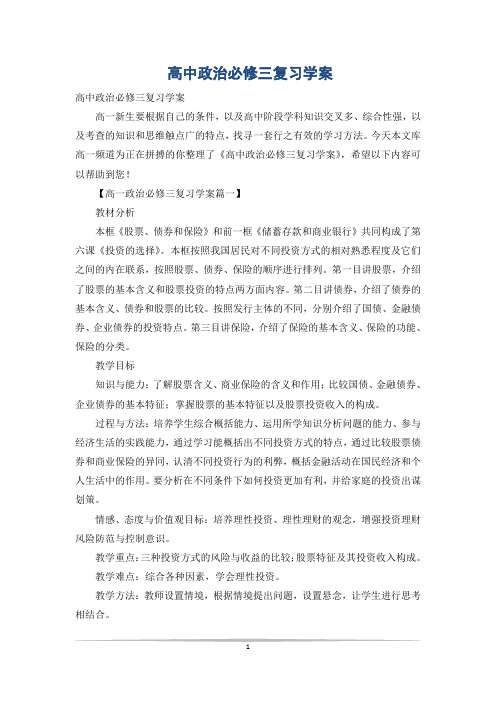 高中政治必修三复习学案

高中政治必修三复习学案

高一新生要根据自己的条件，以及高中阶段学科知识交叉多、综合性强，以及考查的知识和思维触点广的特点，找寻一套行之有效的学习方法。今天本文库高一频道为正在拼搏的你整理了《高中政治必修三复习学案》，希望以下内容可以帮助到您！

【高一政治必修三复习学案篇一】

教材分析

本框《股票、债券和保险》和前一框《储蓄存款和商业银行》共同构成了第六课《投资的选择》。本框按照我国居民对不同投资方式的相对熟悉程度及它们之间的内在联系，按照股票、债券、保险的顺序进行排列。第一目讲股票，介绍了股票的基本含义和股票投资的特点两方面内容。第二目讲债券，介绍了债券的基本含义、债券和股票的比较。按照发行主体的不同，分别介绍了国债、金融债券、企业债券的投资特点。第三目讲保险，介绍了保险的基本含义、保险的功能、保险的分类。

教学目标

知识与能力：了解股票含义、商业保险的含义和作用；比较国债、金融债券、企业债券的基本特征；掌握股票的基本特征以及股票投资收入的构成。

过程与方法：培养学生综合概括能力、运用所学知识分析问题的能力、参与经济生活的实践能力，通过学习能概括出不同投资方式的特点，通过比较股票债券和商业保险的异同，认清不同投资行为的利弊，概括金融活动在国民经济和个人生活中的作用。要分析在不同条件下如何投资更加有利，并给家庭的投资出谋划策。

情感、态度与价值观目标：培养理性投资、理性理财的观念，增强投资理财风险防范与控制意识。

教学重点：三种投资方式的风险与收益的比较；股票特征及其投资收入构成。

教学难点：综合各种因素，学会理性投资。

教学方法：教师设置情境，根据情境提出问题，设置悬念，让学生进行思考相结合。

1